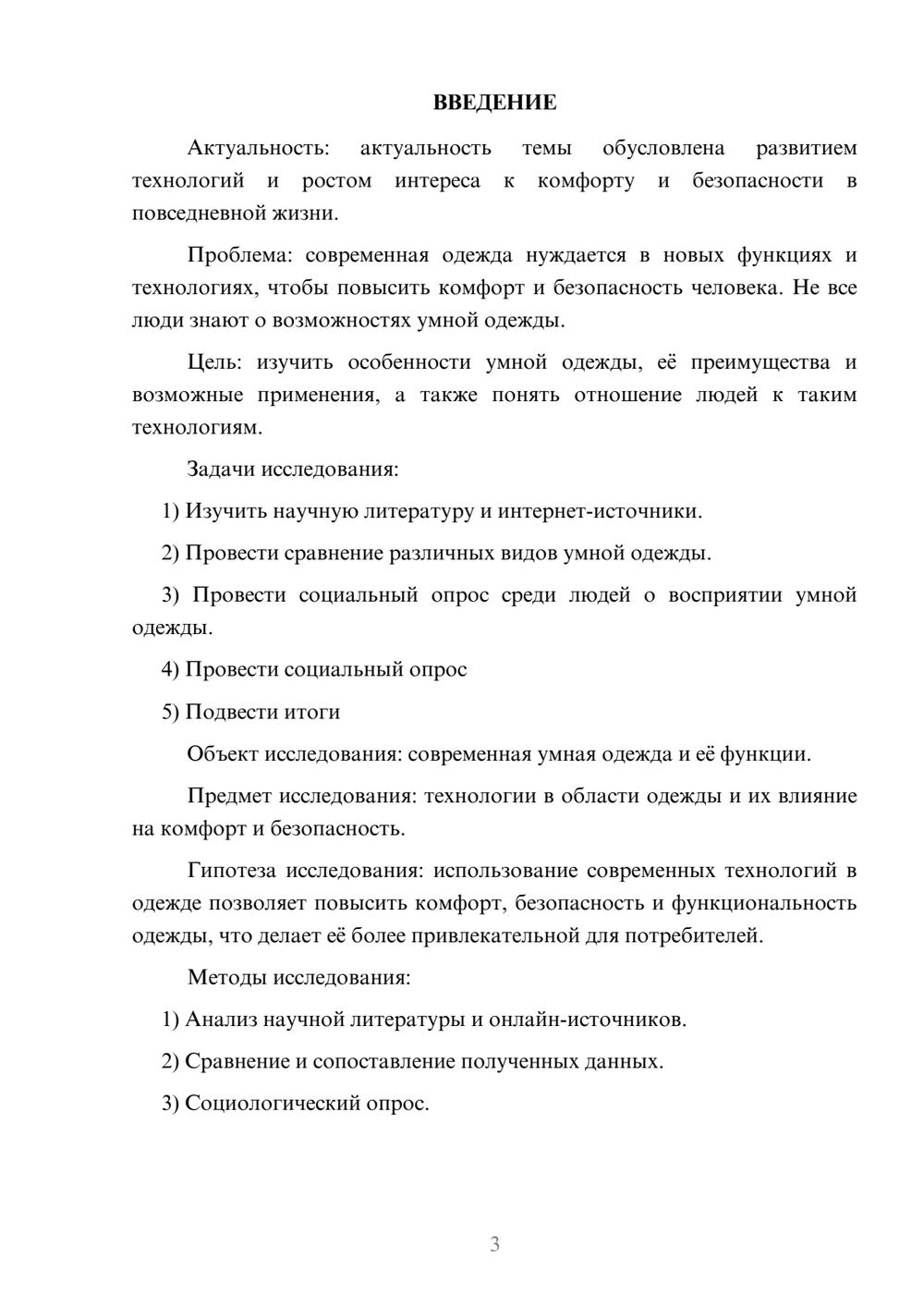 ВВЕДЕНИЕ

Актуальность: актуальность темы обусловлена развитием технологий и ростом интереса к комфорту и безопасности в повседневной жизни.

Проблема: современная одежда нуждается в новых функциях и технологиях, чтобы повысить комфорт и безопасность человека. Не все люди знают о возможностях умной одежды.

Цель: изучить особенности умной одежды, её преимущества и возможные применения, а также понять отношение людей к таким технологиям.

Задачи исследования:

1) Изучить научную литературу и интернет-источники.

2) Провести сравнение различных видов умной одежды.

3) Провести социальный опрос среди людей о восприятии умной одежды.

4) Провести социальный опрос

5) Подвести итоги

Объект исследования: современная умная одежда и её функции.

Предмет исследования: технологии в области одежды и их влияние на комфорт и безопасность.

Гипотеза исследования: использование современных технологий в одежде позволяет повысить комфорт, безопасность и функциональность одежды, что делает её более привлекательной для потребителей.

Методы исследования:

1) Анализ научной литературы и онлайн-источников.

2) Сравнение и сопоставление полученных данных.

3) Социологический опрос.

3